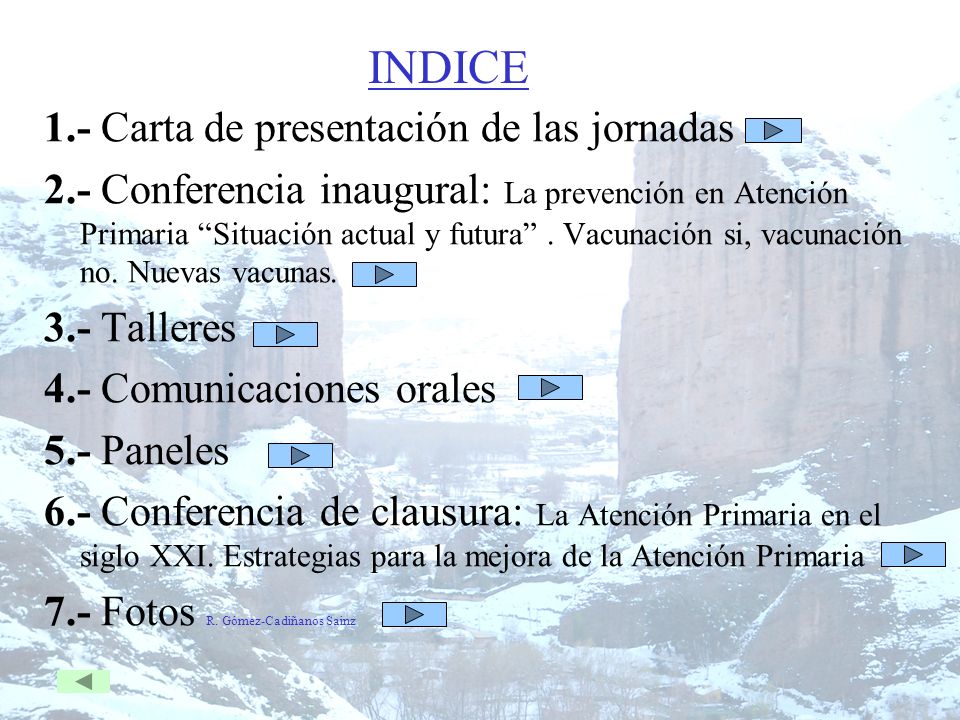 INDICE

1.- Carta de presentación de las jornadas

2.- Conferencia inaugural: La prevención en Atención Primaria “Situación actual y futura” . Vacunación si, vacunación no. Nuevas vacunas.

3.- Talleres

4.- Comunicaciones orales

5.- Paneles

6.- Conferencia de clausura: La Atención Primaria en el siglo XXI. Estrategias para la mejora de la Atención Primaria

7.- Fotos R. Gómez-Cadiñanos Sainz